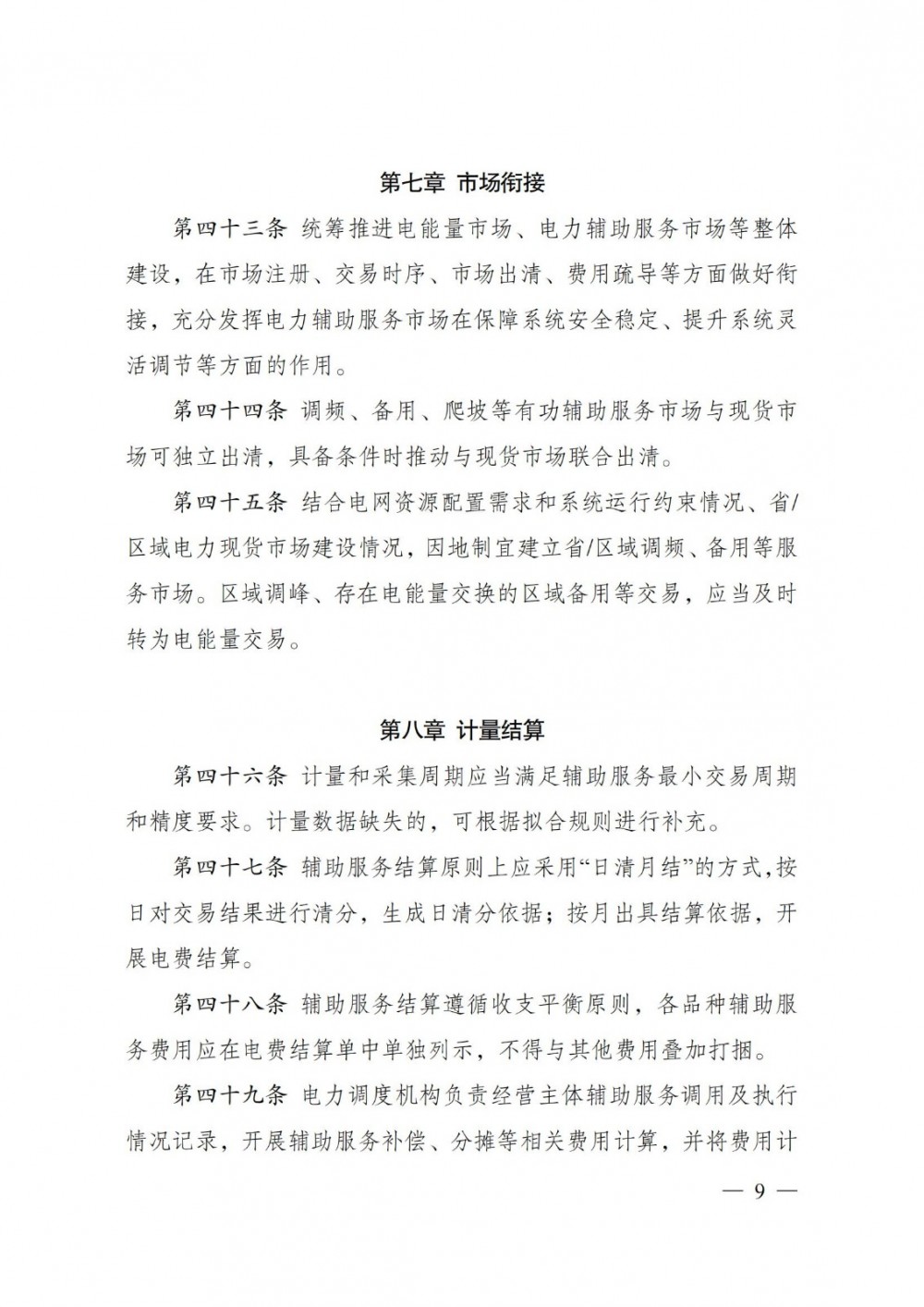 第七章 市场衔接

第四十三条 统筹推进电能量市场、电力辅助服务市场等整体建设，在市场注册、交易时序、市场出清、费用疏导等方面做好衔接，充分发挥电力辅助服务市场在保障系统安全稳定、提升系统灵活调节等方面的作用。

第四十四条 调频、备用、爬坡等有功辅助服务市场与现货市场可独立出清，具备条件时推动与现货市场联合出清。

第四十五条 结合电网资源配置需求和系统运行约束情况、省/区域电力现货市场建设情况，因地制宜建立省/区域调频、备用等服务市场。区域调峰、存在电能量交换的区域备用等交易，应当及时转为电能量交易。

第八章 计量结算

第四十六条 计量和采集周期应当满足辅助服务最小交易周期和精度要求。计量数据缺失的，可根据拟合规则进行补充。

第四十七条 辅助服务结算原则上应采用“日清月结”的方式，按日对交易结果进行清分，生成日清分依据；按月出具结算依据，开展电费结算。

第四十八条 辅助服务结算遵循收支平衡原则，各品种辅助服务费用应在电费结算单中单独列示，不得与其他费用叠加打捆。

第四十九条 电力调度机构负责经营主体辅助服务调用及执行情况记录，开展辅助服务补偿、分摊等相关费用计算，并将费用计

— 9 —